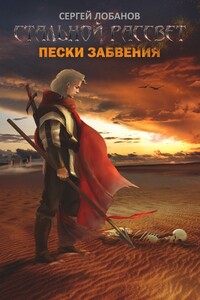 СЕРГЕЙ ЛОБАНОВ
СТАЛЬНОЙ РАССВЕТ
ПЕСКИ ЗАБВЕНИЯ